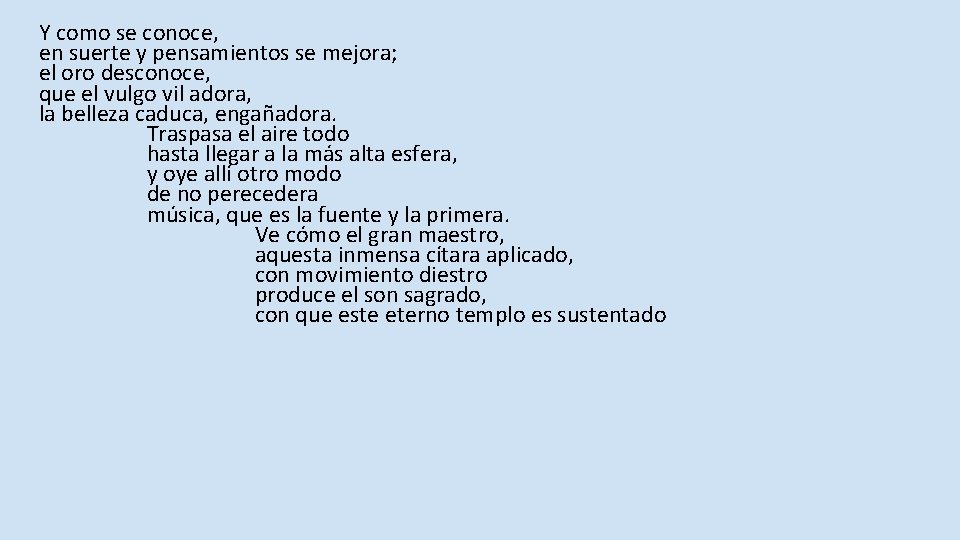 Y como se conoce,
en suerte y pensamientos se mejora;
el oro desconoce,
que el vulgo vil adora,
la belleza caduca, engañadora.

Traspasa el aire todo
hasta llegar a la más alta esfera,
y oye allí otro modo
de no perecedera
música, que es la fuente y la primera.

Ve cómo el gran maestro,
aquesta inmensa cítara aplicado,
con movimiento diestro
produce el son sagrado,
con que este eterno templo es sustentado